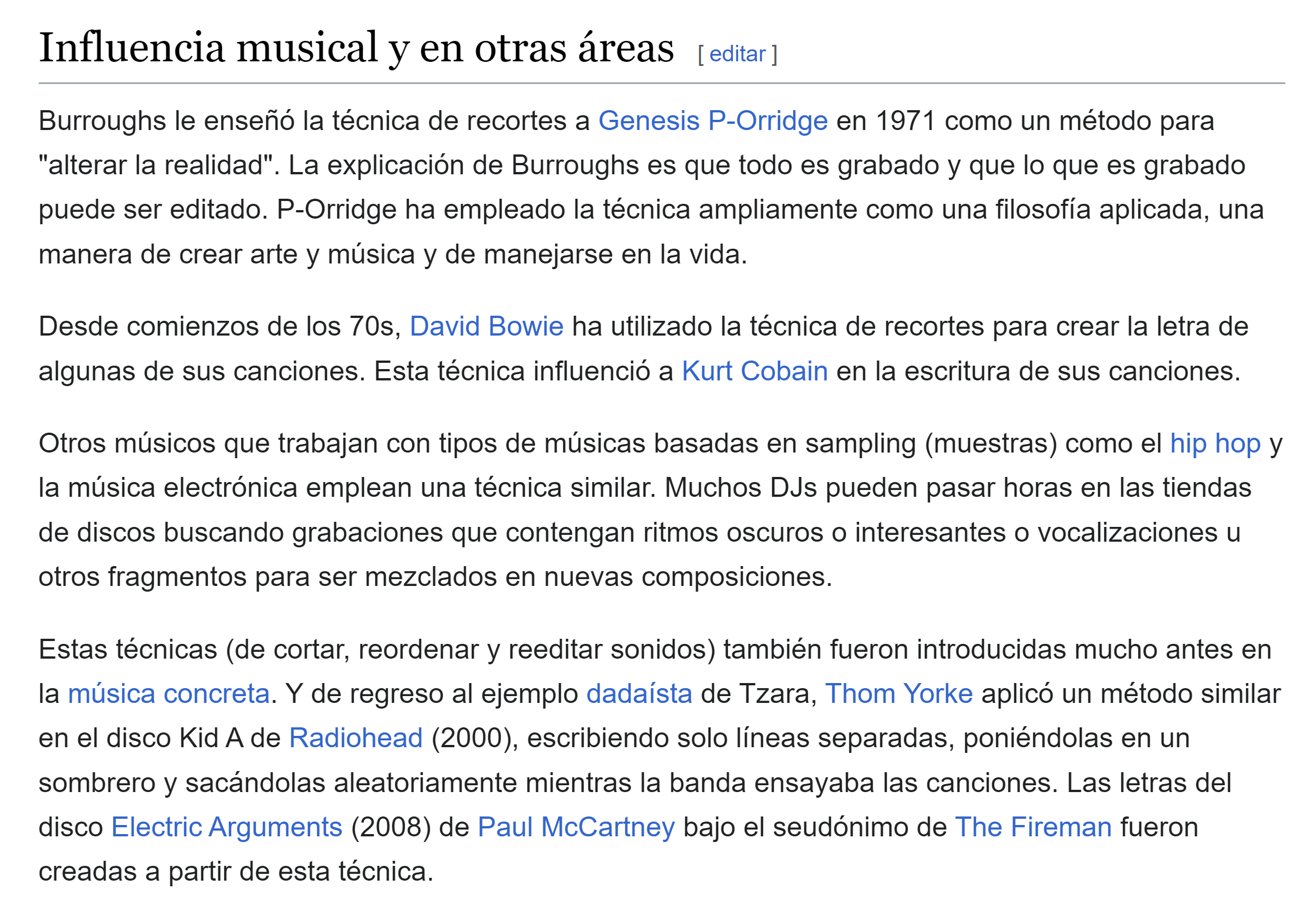 Influencia musical y en otras áreas [ editar ]

Burroughs le enseñó la técnica de recortes a Genesis P-Orridge en 1971 como un método para "alterar la realidad". La explicación de Burroughs es que todo es grabado y que lo que es grabado puede ser editado. P-Orridge ha empleado la técnica ampliamente como una filosofía aplicada, una manera de crear arte y música y de manejarse en la vida.

Desde comienzos de los 70s, David Bowie ha utilizado la técnica de recortes para crear la letra de algunas de sus canciones. Esta técnica influenció a Kurt Cobain en la escritura de sus canciones.

Otros músicos que trabajan con tipos de músicas basadas en sampling (muestras) como el hip hop y la música electrónica emplean una técnica similar. Muchos DJs pueden pasar horas en las tiendas de discos buscando grabaciones que contengan ritmos oscuros o interesantes o vocalizaciones u otros fragmentos para ser mezclados en nuevas composiciones.

Estas técnicas (de cortar, reordenar y reeditar sonidos) también fueron introducidas mucho antes en la música concreta. Y de regreso al ejemplo dadaísta de Tzara, Thom Yorke aplicó un método similar en el disco Kid A de Radiohead (2000), escribiendo solo líneas separadas, poniéndolas en un sombrero y sacándolas aleatoriamente mientras la banda ensayaba las canciones. Las letras del disco Electric Arguments (2008) de Paul McCartney bajo el seudónimo de The Fireman fueron creadas a partir de esta técnica.